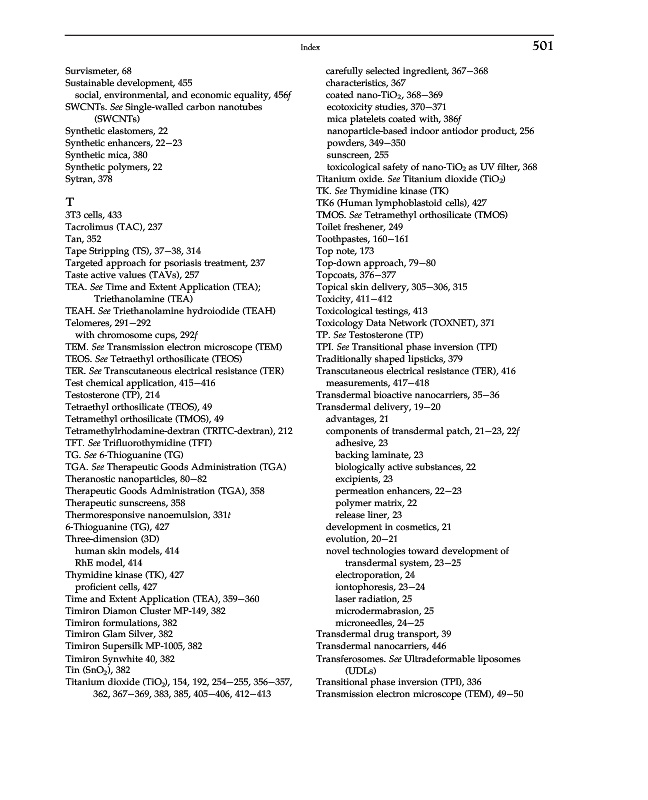 Index 501

Survismeter, 68
Sustainable development, 455
social, environmental, and economic equality, 456f
SWCNTs. See Single-walled carbon nanotubes (SWCNTs)
Synthetic elastomers, 22
Synthetic enhancers, 22–23
Synthetic mica, 380
Synthetic polymers, 22
Sytran, 378

T
3T3 cells, 433
Tacrolimus (TAC), 237
Tan, 352
Tape Stripping (TS), 37–38, 314
Targeted approach for psoriasis treatment, 237
Taste active values (TAVs), 257
TEA. See Time and Extent Application (TEA); Triethanolamine (TEA)
TEAH. See Triethanolamine hydroiodide (TEAH)
Telomeres, 291–292
with chromosome cups, 292f
TEM. See Transmission electron microscope (TEM)
TEOS. See Tetraethyl orthosilicate (TEOS)
TER. See Transcutaneous electrical resistance (TER)
Test chemical application, 415–416
Testosterone (TP), 214
Tetraethyl orthosilicate (TEOS), 49
Tetramethyl orthosilicate (TMOS), 49
Tetramethylrhodamine-dextran (TRITC-dextran), 212
TFT. See Trifluorothymidine (TFT)
TG. See 6-Thioguanine (TG)
TGA. See Therapeutic Goods Administration (TGA)
Theranostic nanoparticles, 80–82
Therapeutic Goods Administration (TGA), 358
Therapeutic sunscreens, 358
Thermoresponsive nanoemulsion, 331t
6-Thioguanine (TG), 427
Three-dimension (3D)
human skin models, 414
RhE model, 414
Thymidine kinase (TK), 427
proficient cells, 427
Time and Extent Application (TEA), 359–360
Timiron Diamon Cluster MP-149, 382
Timiron formulations, 382
Timiron Glam Silver, 382
Timiron Supersilk MP-1005, 382
Timiron Synwhite 40, 382
Tin ($SnO_2$), 382
Titanium dioxide ($TiO_2$), 154, 192, 254–255, 356–357, 362, 367–369, 383, 385, 405–406, 412–413
carefully selected ingredient, 367–368
characteristics, 367
coated nano-$TiO_2$, 368–369
ecotoxicity studies, 370–371
mica platelets coated with, 386f
nanoparticle-based indoor antiodor product, 256
powders, 349–350
sunscreen, 255
toxicological safety of nano-$TiO_2$ as UV filter, 368
Titanium oxide. See Titanium dioxide ($TiO_2$)
TK. See Thymidine kinase (TK)
TK6 (Human lymphoblastoid cells), 427
TMOS. See Tetramethyl orthosilicate (TMOS)
Toilet freshener, 249
Toothpastes, 160–161
Top note, 173
Top-down approach, 79–80
Topcoats, 376–377
Topical skin delivery, 305–306, 315
Toxicity, 411–412
Toxicological testings, 413
Toxicology Data Network (TOXNET), 371
TP. See Testosterone (TP)
TPI. See Transitional phase inversion (TPI)
Traditionally shaped lipsticks, 379
Transcutaneous electrical resistance (TER), 416
measurements, 417–418
Transdermal bioactive nanocarriers, 35–36
Transdermal delivery, 19–20
advantages, 21
components of transdermal patch, 21–23, 22f
adhesive, 23
backing laminate, 23
biologically active substances, 22
excipients, 23
permeation enhancers, 22–23
polymer matrix, 22
release liner, 23
development in cosmetics, 21
evolution, 20–21
novel technologies toward development of transdermal system, 23–25
electroporation, 24
iontophoresis, 23–24
laser radiation, 25
microdermabrasion, 25
microneedles, 24–25
Transdermal drug transport, 39
Transdermal nanocarriers, 446
Transferosomes. See Ultradeformable liposomes (UDLs)
Transitional phase inversion (TPI), 336
Transmission electron microscope (TEM), 49–50